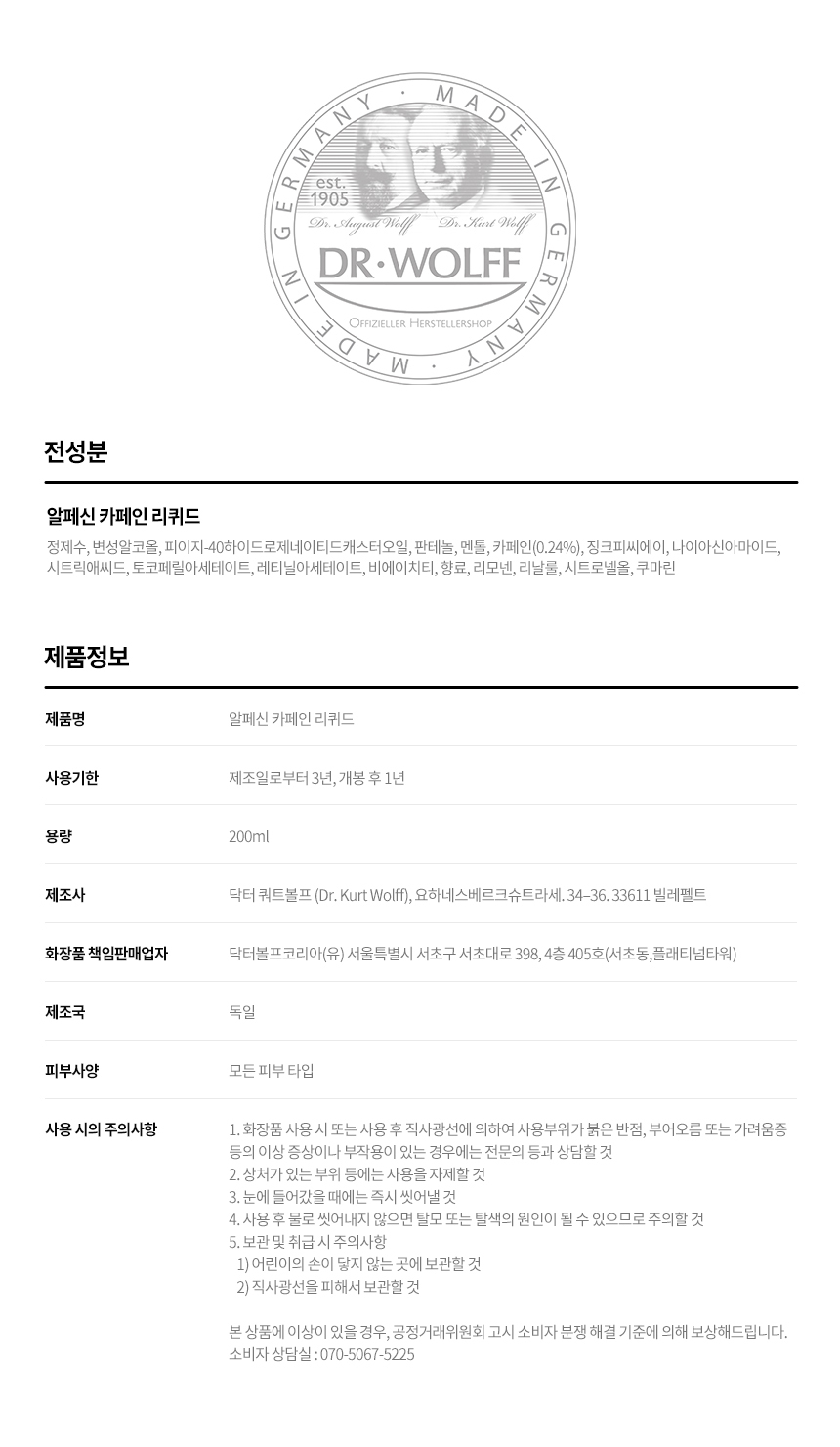 MADE IN GERMANY · MADE IN GERMANY ·

est. 1905

Dr. August Wolff

Dr. Kurt Wolff

DR·WOLFF

OFFIZIELLER HERSTELLERSHOP

전성분

알페신 카페인 리퀴드

정제수, 변성알코올, 피이지-40하이드로제네이티드캐스터오일, 판테놀, 멘톨, 카페인(0.24%), 징크피씨에이, 나이아신아마이드, 시트릭애씨드, 토코페릴아세테이트, 레티닐아세테이트, 비에이치티, 향료, 리모넨, 리날룰, 시트로넬올, 쿠마린

제품정보

제품명
알페신 카페인 리퀴드

사용기한
제조일로부터 3년, 개봉 후 1년

용량
200ml

제조사
닥터 쿼트볼프 (Dr. Kurt Wolff), 요하네스베르크슈트라세. 34–36. 33611 빌레펠트

화장품 책임판매업자
닥터볼프코리아(유) 서울특별시 서초구 서초대로 398, 4층 405호(서초동,플래티넘타워)

제조국
독일

피부사양
모든 피부 타입

사용 시의 주의사항
1. 화장품 사용 시 또는 사용 후 직사광선에 의하여 사용부위가 붉은 반점, 부어오름 또는 가려움증 등의 이상 증상이나 부작용이 있는 경우에는 전문의 등과 상담할 것
2. 상처가 있는 부위 등에는 사용을 자제할 것
3. 눈에 들어갔을 때에는 즉시 씻어낼 것
4. 사용 후 물로 씻어내지 않으면 탈모 또는 탈색의 원인이 될 수 있으므로 주의할 것
5. 보관 및 취급 시 주의사항
1) 어린이의 손이 닿지 않는 곳에 보관할 것
2) 직사광선을 피해서 보관할 것

본 상품에 이상이 있을 경우, 공정거래위원회 고시 소비자 분쟁 해결 기준에 의해 보상해드립니다.
소비자 상담실 : 070-5067-5225